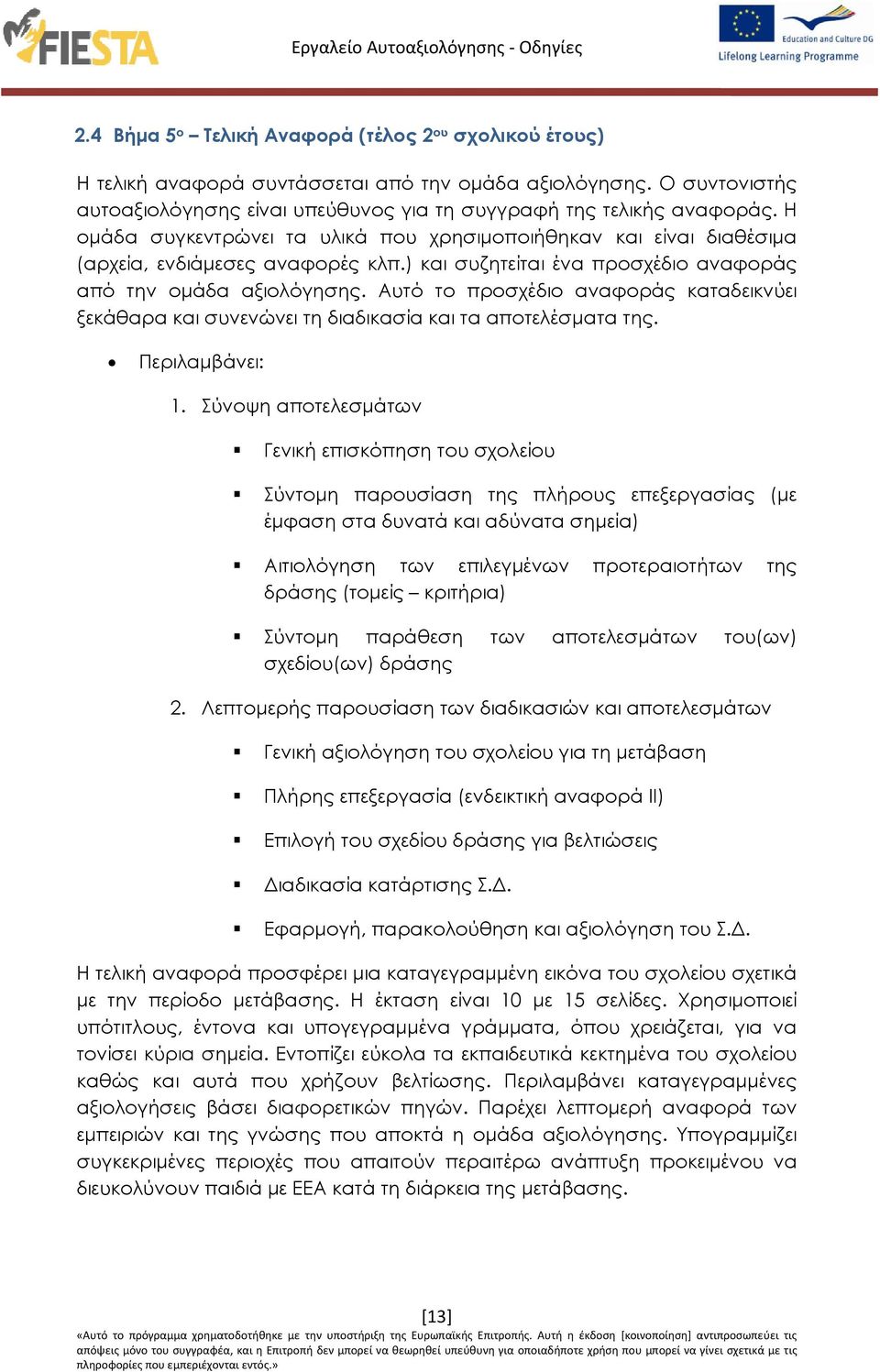 FIESTA

Εργαλείο Αυτοαξιολόγησης - Οδηγίες

Education and Culture DG
Lifelong Learning Programme

2.4 Βήμα 5ο – Τελική Αναφορά (τέλος 2ου σχολικού έτους)

Η τελική αναφορά συντάσσεται από την ομάδα αξιολόγησης. Ο συντονιστής αυτοαξιολόγησης είναι υπεύθυνος για τη συγγραφή της τελικής αναφοράς. Η ομάδα συγκεντρώνει τα υλικά που χρησιμοποιήθηκαν και είναι διαθέσιμα (αρχεία, ενδιάμεσες αναφορές κλπ.) και συζητείται ένα προσχέδιο αναφοράς από την ομάδα αξιολόγησης. Αυτό το προσχέδιο αναφοράς καταδεικνύει ξεκάθαρα και συνενώνει τη διαδικασία και τα αποτελέσματα της.

• Περιλαμβάνει:

1. Σύνοψη αποτελεσμάτων

▪ Γενική επισκόπηση του σχολείου

▪ Σύντομη παρουσίαση της πλήρους επεξεργασίας (με έμφαση στα δυνατά και αδύνατα σημεία)

▪ Αιτιολόγηση των επιλεγμένων προτεραιοτήτων της δράσης (τομείς – κριτήρια)

▪ Σύντομη παράθεση των αποτελεσμάτων του(ων) σχεδίου(ων) δράσης

2. Λεπτομερής παρουσίαση των διαδικασιών και αποτελεσμάτων

▪ Γενική αξιολόγηση του σχολείου για τη μετάβαση

▪ Πλήρης επεξεργασία (ενδεικτική αναφορά ΙΙ)

▪ Επιλογή του σχεδίου δράσης για βελτιώσεις

▪ Διαδικασία κατάρτισης Σ.Δ.

▪ Εφαρμογή, παρακολούθηση και αξιολόγηση του Σ.Δ.

Η τελική αναφορά προσφέρει μια καταγεγραμμένη εικόνα του σχολείου σχετικά με την περίοδο μετάβασης. Η έκταση είναι 10 με 15 σελίδες. Χρησιμοποιεί υπότιτλους, έντονα και υπογεγραμμένα γράμματα, όπου χρειάζεται, για να τονίσει κύρια σημεία. Εντοπίζει εύκολα τα εκπαιδευτικά κεκτημένα του σχολείου καθώς και αυτά που χρήζουν βελτίωσης. Περιλαμβάνει καταγεγραμμένες αξιολογήσεις βάσει διαφορετικών πηγών. Παρέχει λεπτομερή αναφορά των εμπειριών και της γνώσης που αποκτά η ομάδα αξιολόγησης. Υπογραμμίζει συγκεκριμένες περιοχές που απαιτούν περαιτέρω ανάπτυξη προκειμένου να διευκολύνουν παιδιά με ΕΕΑ κατά τη διάρκεια της μετάβασης.

[13]

«Αυτό το πρόγραμμα χρηματοδοτήθηκε με την υποστήριξη της Ευρωπαϊκής Επιτροπής. Αυτή η έκδοση [κοινοποίηση] αντιπροσωπεύει τις απόψεις μόνο του συγγραφέα, και η Επιτροπή δεν μπορεί να θεωρηθεί υπεύθυνη για οποιαδήποτε χρήση που μπορεί να γίνει σχετικά με τις πληροφορίες που εμπεριέχονται εντός.»